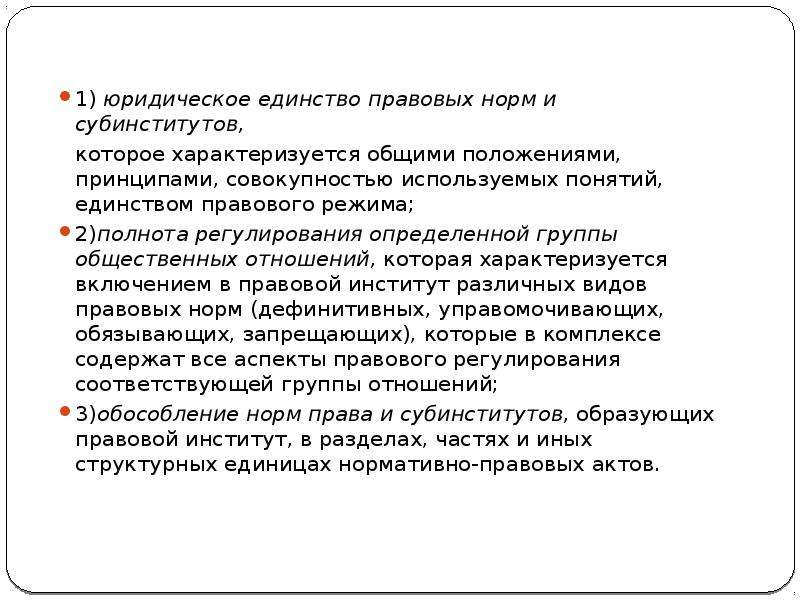 1) юридическое единство правовых норм и субинститутов,

которое характеризуется общими положениями, принципами, совокупностью используемых понятий, единством правового режима;

2)полнота регулирования определенной группы общественных отношений, которая характеризуется включением в правовой институт различных видов правовых норм (дефинитивных, управомочивающих, обязывающих, запрещающих), которые в комплексе содержат все аспекты правового регулирования соответствующей группы отношений;

3)обособление норм права и субинститутов, образующих правовой институт, в разделах, частях и иных структурных единицах нормативно-правовых актов.